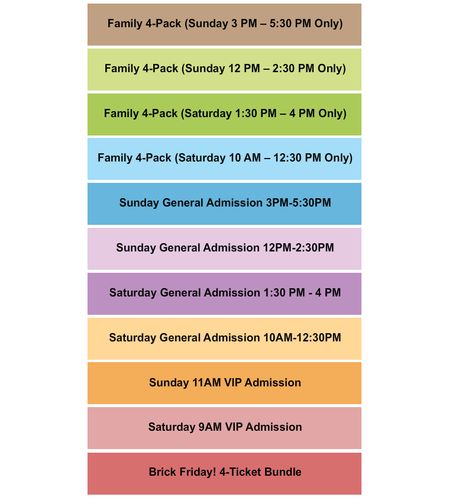 Family 4-Pack (Sunday 3 PM – 5:30 PM Only)

Family 4-Pack (Sunday 12 PM – 2:30 PM Only)

Family 4-Pack (Saturday 1:30 PM – 4 PM Only)

Family 4-Pack (Saturday 10 AM – 12:30 PM Only)

Sunday General Admission 3PM-5:30PM

Sunday General Admission 12PM-2:30PM

Saturday General Admission 1:30 PM - 4 PM

Saturday General Admission 10AM-12:30PM

Sunday 11AM VIP Admission

Saturday 9AM VIP Admission

Brick Friday! 4-Ticket Bundle